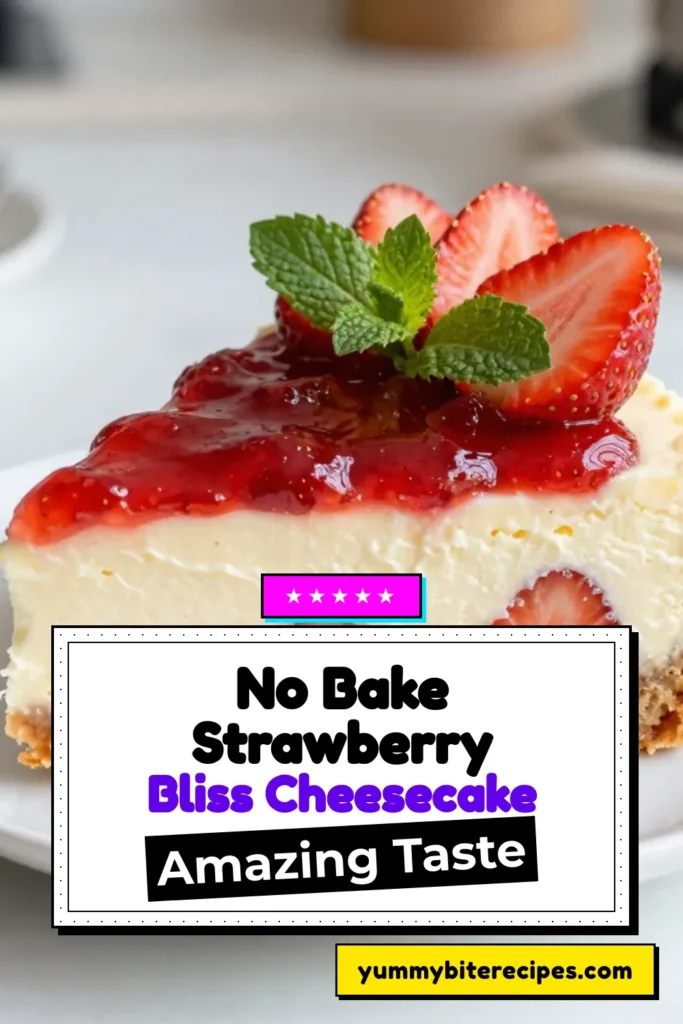 ★★★★★

No Bake Strawberry Bliss Cheesecake

Amazing Taste

yummybiterecipes.com